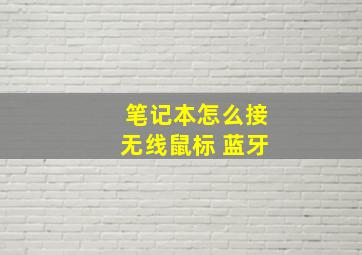 笔记本怎么接
无线鼠标 蓝牙